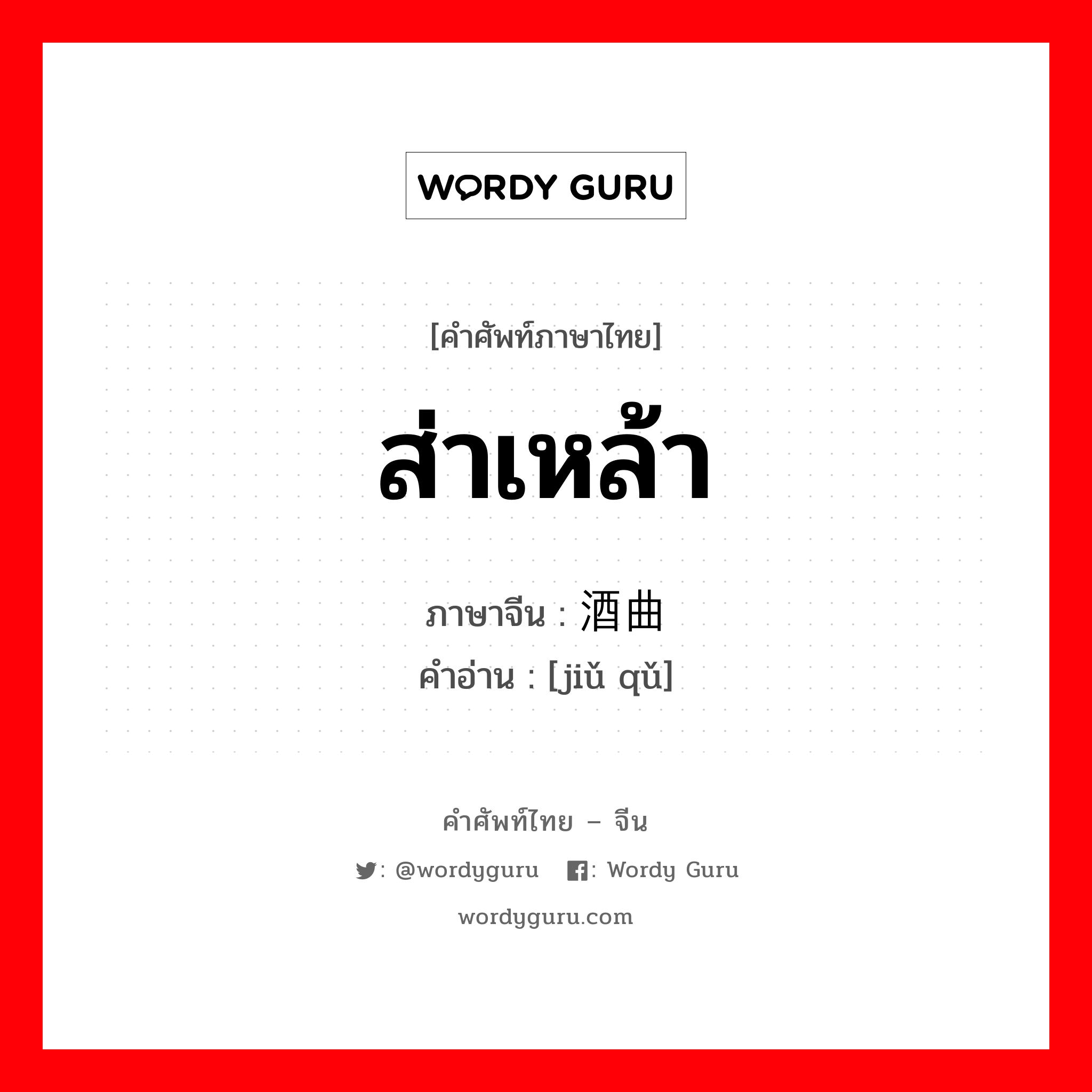 WORDY GURU

[คำศัพท์ภาษาไทย]

ส่าเหล้า

ภาษาจีน : 酒曲
คำอ่าน : [jiǔ qǔ]

คำศัพท์ไทย – จีน

: @wordyguru : Wordy Guru

wordyguru.com